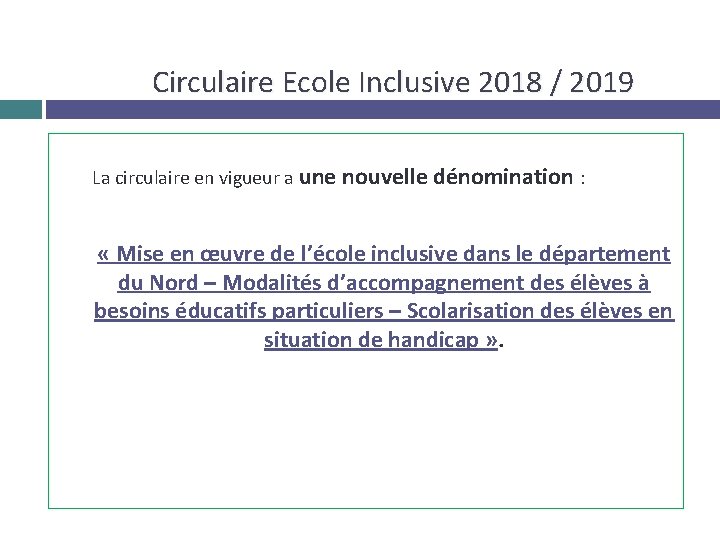 Circulaire Ecole Inclusive 2018 / 2019

La circulaire en vigueur a une nouvelle dénomination :

« Mise en œuvre de l'école inclusive dans le département du Nord – Modalités d'accompagnement des élèves à besoins éducatifs particuliers – Scolarisation des élèves en situation de handicap ».